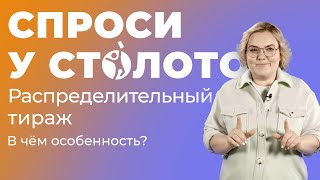 СПРОСИ
У СТОЛОТО

Распределительный тираж

В чём особенность?